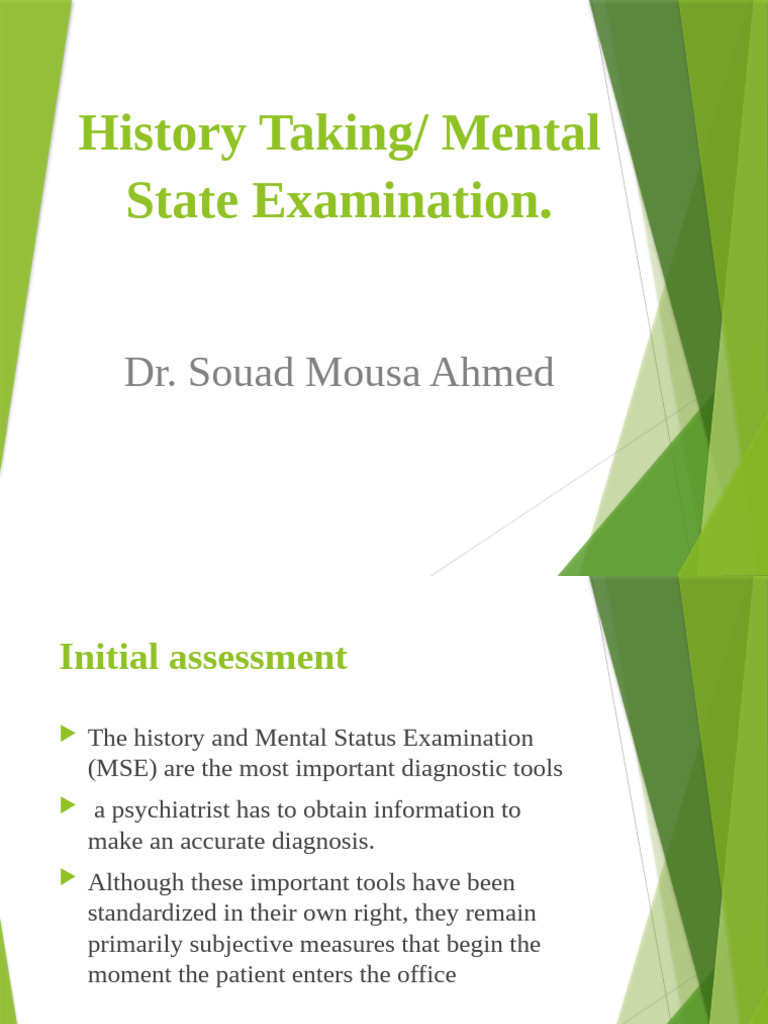 History Taking/ Mental State Examination.

Dr. Souad Mousa Ahmed

Initial assessment

The history and Mental Status Examination (MSE) are the most important diagnostic tools

a psychiatrist has to obtain information to make an accurate diagnosis.

Although these important tools have been standardized in their own right, they remain primarily subjective measures that begin the moment the patient enters the office